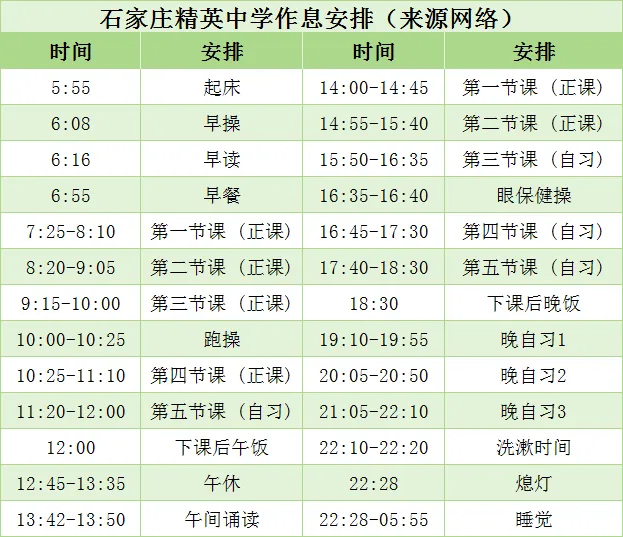 石家庄精英中学作息安排（来源网络）

| 时间 | 安排 | 时间 | 安排 |
|---|---|---|---|
| 5:55 | 起床 | 14:00-14:45 | 第一节课（正课） |
| 6:08 | 早操 | 14:55-15:40 | 第二节课（正课） |
| 6:16 | 早读 | 15:50-16:35 | 第三节课（自习） |
| 6:55 | 早餐 | 16:35-16:40 | 眼保健操 |
| 7:25-8:10 | 第一节课（正课） | 16:45-17:30 | 第四节课（自习） |
| 8:20-9:05 | 第二节课（正课） | 17:40-18:30 | 第五节课（自习） |
| 9:15-10:00 | 第三节课（正课） | 18:30 | 下课后晚饭 |
| 10:00-10:25 | 跑操 | 19:10-19:55 | 晚自习1 |
| 10:25-11:10 | 第四节课（正课） | 20:05-20:50 | 晚自习2 |
| 11:20-12:00 | 第五节课（自习） | 21:05-22:10 | 晚自习3 |
| 12:00 | 下课后午饭 | 22:10-22:20 | 洗漱时间 |
| 12:45-13:35 | 午休 | 22:28 | 熄灯 |
| 13:42-13:50 | 午间诵读 | 22:28-05:55 | 睡觉 |